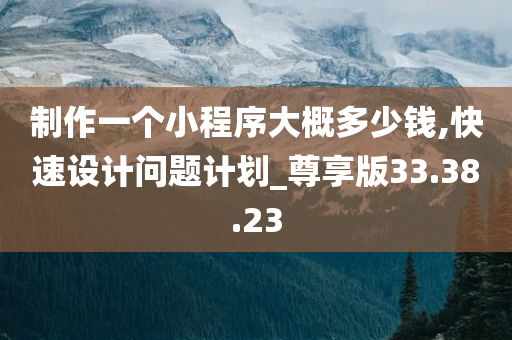 制作一个小程序大概多少钱,快速设计问题计划_尊享版33.38.23